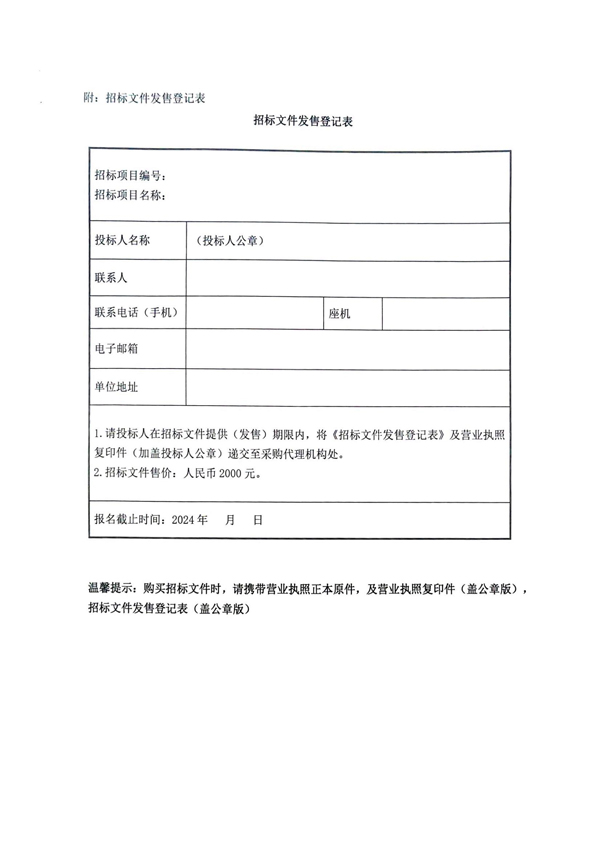 附：招标文件发售登记表

招标文件发售登记表

| 招标项目编号：<br>招标项目名称： | | | |
|---|---|---|---|
| 投标人名称 | （投标人公章） | | |
| 联系人 | | | |
| 联系电话（手机） | | 座机 | |
| 电子邮箱 | | | |
| 单位地址 | | | |
| 1. 请投标人在招标文件提供（发售）期限内，将《招标文件发售登记表》及营业执照复印件（加盖投标人公章）递交至采购代理机构处。<br>2. 招标文件售价：人民币 2000 元。 | | | |
| 报名截止时间：2024 年　月　日 | | | |

温馨提示：购买招标文件时，请携带营业执照正本原件，及营业执照复印件（盖公章版），招标文件发售登记表（盖公章版）